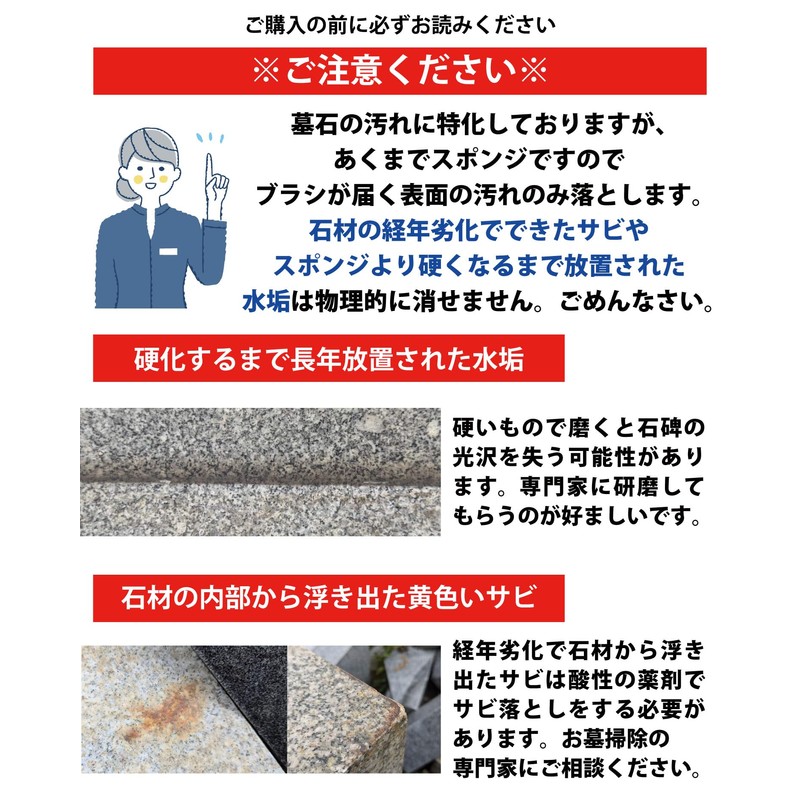 ご購入の前に必ずお読みください

※ご注意ください※

墓石の汚れに特化しておりますが、あくまでスポンジですのでブラシが届く表面の汚れのみ落とします。石材の経年劣化でできたサビやスポンジより硬くなるまで放置された水垢は物理的に消せません。ごめんなさい。

硬化するまで長年放置された水垢

硬いもので磨くと石碑の光沢を失う可能性があります。専門家に研磨してもらうのが好ましいです。

石材の内部から浮き出た黄色いサビ

経年劣化で石材から浮き出たサビは酸性の薬剤でサビ落としをする必要があります。お墓掃除の専門家にご相談ください。